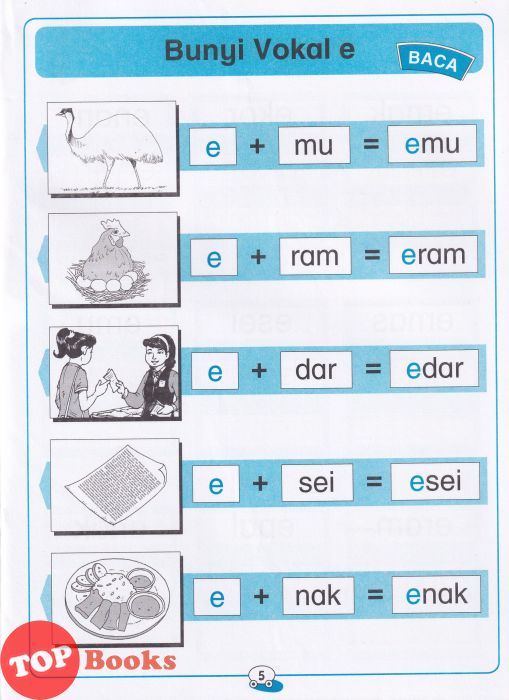 Bunyi Vokal e

BACA

e + mu = emu

e + ram = eram

e + dar = edar

e + sei = esei

e + nak = enak

5

TOP Books